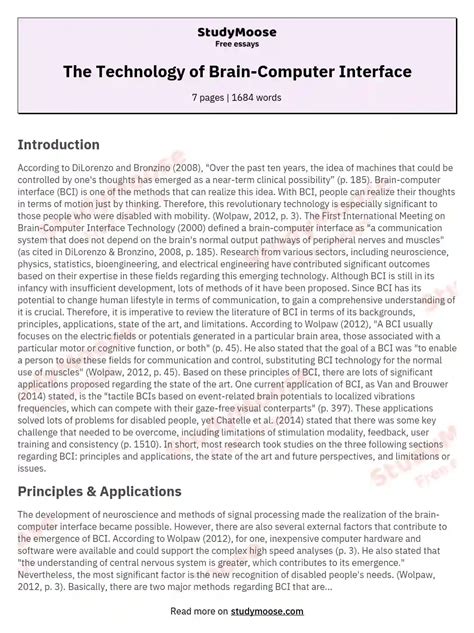 StudyMoose
Free essays

The Technology of Brain-Computer Interface

7 pages | 1684 words

Introduction

According to DiLorenzo and Bronzino (2008), "Over the past ten years, the idea of machines that could be controlled by one's thoughts has emerged as a near-term clinical possibility" (p. 185). Brain-computer interface (BCI) is one of the methods that can realize this idea. With BCI, people can realize their thoughts in terms of motion just by thinking. Therefore, this revolutionary technology is especially significant to those people who were disabled with mobility. (Wolpaw, 2012, p. 3). The First International Meeting on Brain-Computer Interface Technology (2000) defined a brain-computer interface as "a communication system that does not depend on the brain's normal output pathways of peripheral nerves and muscles" (as cited in DiLorenzo & Bronzino, 2008, p. 185). Research from various sectors, including neuroscience, physics, statistics, bioengineering, and electrical engineering have contributed significant outcomes based on their expertise in these fields regarding this emerging technology. Although BCI is still in its infancy with insufficient development, lots of methods of it have been proposed. Since BCI has its potential to change human lifestyle in terms of communication, to gain a comprehensive understanding of it is crucial. Therefore, it is imperative to review the literature of BCI in terms of its backgrounds, principles, applications, state of the art, and limitations. According to Wolpaw (2012), "A BCI usually focuses on the electric fields or potentials generated in a particular brain area, those associated with a particular motor or cognitive function, or both" (p. 45). He also stated that the goal of a BCI was "to enable a person to use these fields for communication and control, substituting BCI technology for the normal use of muscles" (Wolpaw, 2012, p. 45). Based on these principles of BCI, there are lots of significant applications proposed regarding the state of the art. One current application of BCI, as Van and Brouwer (2014) stated, is the "tactile BCIs based on event-related brain potentials to localized vibrations frequencies, which can compete with their gaze-free visual conterparts" (p. 397). These applications solved lots of problems for disabled people, yet Chatelle et al. (2014) stated that there was some key challenge that needed to be overcome, including limitations of stimulation modality, feedback, user training and consistency (p. 1510). In short, most research took studies on the three following sections regarding BCI: principles and applications, the state of the art and future perspectives, and limitations or issues.

Principles & Applications

The development of neuroscience and methods of signal processing made the realization of the brain-computer interface became possible. However, there are also several external factors that contribute to the emergence of BCI. According to Wolpaw (2012), for one, inexpensive computer hardware and software were available and could support the complex high speed analyses (p. 3). He also stated that "the understanding of central nervous system is greater, which contributes to its emergence." Nevertheless, the most significant factor is the new recognition of disabled people's needs. (Wolpaw, 2012, p. 3). Basically, there are two major methods regarding BCI that are...

Read more on studymoose.com